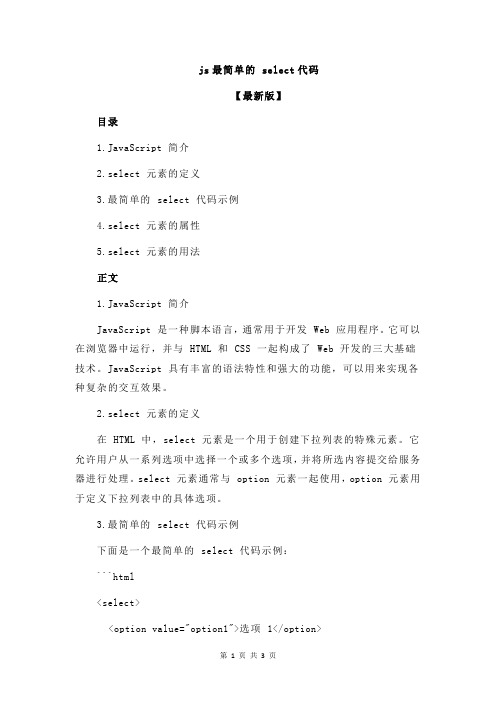 js 最简单的 select 代码

【最新版】

目录

1.JavaScript 简介

2.select 元素的定义

3.最简单的 select 代码示例

4.select 元素的属性

5.select 元素的用法

正文

1.JavaScript 简介

JavaScript 是一种脚本语言，通常用于开发 Web 应用程序。它可以在浏览器中运行，并与 HTML 和 CSS 一起构成了 Web 开发的三大基础技术。JavaScript 具有丰富的语法特性和强大的功能，可以用来实现各种复杂的交互效果。

2.select 元素的定义

在 HTML 中，select 元素是一个用于创建下拉列表的特殊元素。它允许用户从一系列选项中选择一个或多个选项，并将所选内容提交给服务器进行处理。select 元素通常与 option 元素一起使用，option 元素用于定义下拉列表中的具体选项。

3.最简单的 select 代码示例

下面是一个最简单的 select 代码示例：

```html

<select>

<option value="option1">选项 1</option>

第 1 页 共 3 页